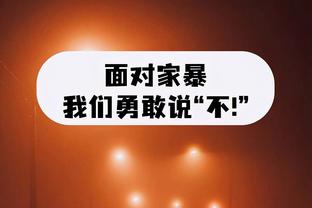 面对家暴
我们勇敢说“不!”